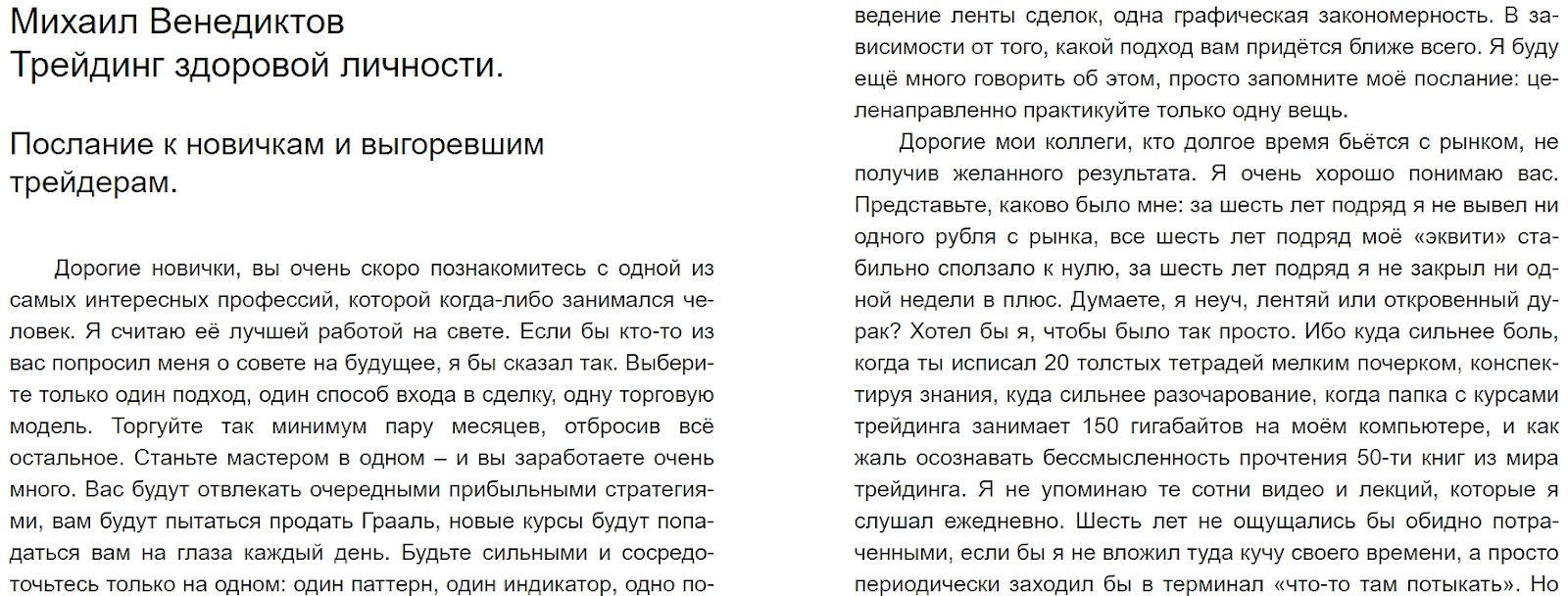 Михаил Венедиктов
Трейдинг здоровой личности.

Послание к новичкам и выгоревшим трейдерам.

Дорогие новички, вы очень скоро познакомитесь с одной из самых интересных профессий, которой когда-либо занимался человек. Я считаю её лучшей работой на свете. Если бы кто-то из вас попросил меня о совете на будущее, я бы сказал так. Выберите только один подход, один способ входа в сделку, одну торговую модель. Торгуйте так минимум пару месяцев, отбросив всё остальное. Станьте мастером в одном – и вы заработаете очень много. Вас будут отвлекать очередными прибыльными стратегиями, вам будут пытаться продать Грааль, новые курсы будут попадаться вам на глаза каждый день. Будьте сильными и сосредоточьтесь только на одном: один паттерн, один индикатор, одно поведение ленты сделок, одна графическая закономерность. В зависимости от того, какой подход вам придётся ближе всего. Я буду ещё много говорить об этом, просто запомните моё послание: целенаправленно практикуйте только одну вещь.

Дорогие мои коллеги, кто долгое время бьётся с рынком, не получив желанного результата. Я очень хорошо понимаю вас. Представьте, каково было мне: за шесть лет подряд я не вывел ни одного рубля с рынка, все шесть лет подряд моё «эквити» стабильно сползало к нулю, за шесть лет подряд я не закрыл ни одной недели в плюс. Думаете, я неуч, лентяй или откровенный дурак? Хотел бы я, чтобы было так просто. Ибо куда сильнее боль, когда ты исписал 20 толстых тетрадей мелким почерком, конспектируя знания, куда сильнее разочарование, когда папка с курсами трейдинга занимает 150 гигабайтов на моём компьютере, и как жаль осознавать бессмысленность прочтения 50-ти книг из мира трейдинга. Я не упоминаю те сотни видео и лекций, которые я слушал ежедневно. Шесть лет не ощущались бы обидно потраченными, если бы я не вложил туда кучу своего времени, а просто периодически заходил бы в терминал «что-то там потыкать». Но